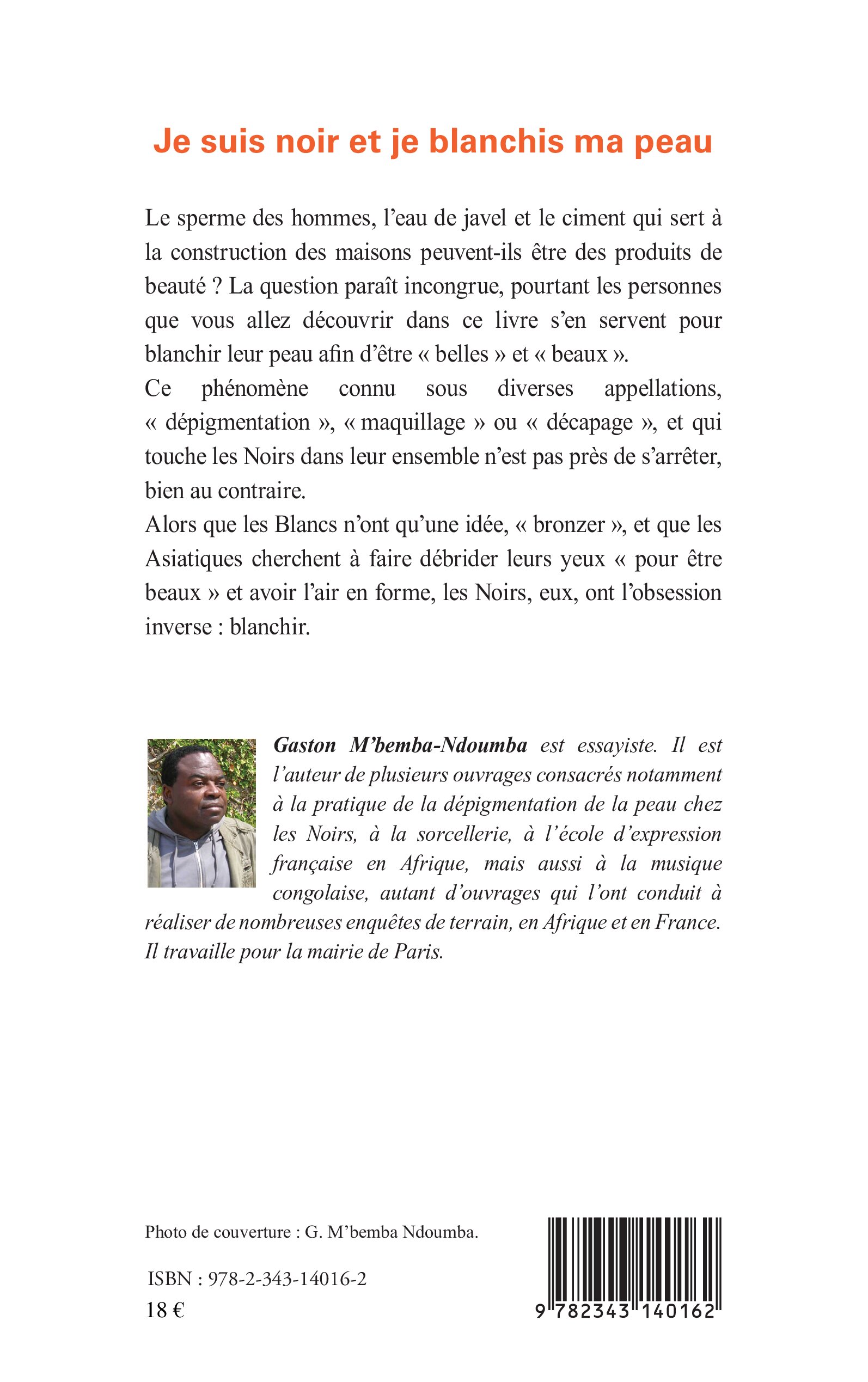 Je suis noir et je blanchis ma peau

Le sperme des hommes, l'eau de javel et le ciment qui sert à la construction des maisons peuvent-ils être des produits de beauté ? La question paraît incongrue, pourtant les personnes que vous allez découvrir dans ce livre s'en servent pour blanchir leur peau afin d'être « belles » et « beaux ».
Ce phénomène connu sous diverses appellations, « dépigmentation », « maquillage » ou « décapage », et qui touche les Noirs dans leur ensemble n'est pas près de s'arrêter, bien au contraire.
Alors que les Blancs n'ont qu'une idée, « bronzer », et que les Asiatiques cherchent à faire débrider leurs yeux « pour être beaux » et avoir l'air en forme, les Noirs, eux, ont l'obsession inverse : blanchir.

Gaston M'bemba-Ndoumba est essayiste. Il est l'auteur de plusieurs ouvrages consacrés notamment à la pratique de la dépigmentation de la peau chez les Noirs, à la sorcellerie, à l'école d'expression française en Afrique, mais aussi à la musique congolaise, autant d'ouvrages qui l'ont conduit à réaliser de nombreuses enquêtes de terrain, en Afrique et en France. Il travaille pour la mairie de Paris.

Photo de couverture : G. M'bemba Ndoumba.

ISBN : 978-2-343-14016-2
18 €

9 782343 140162